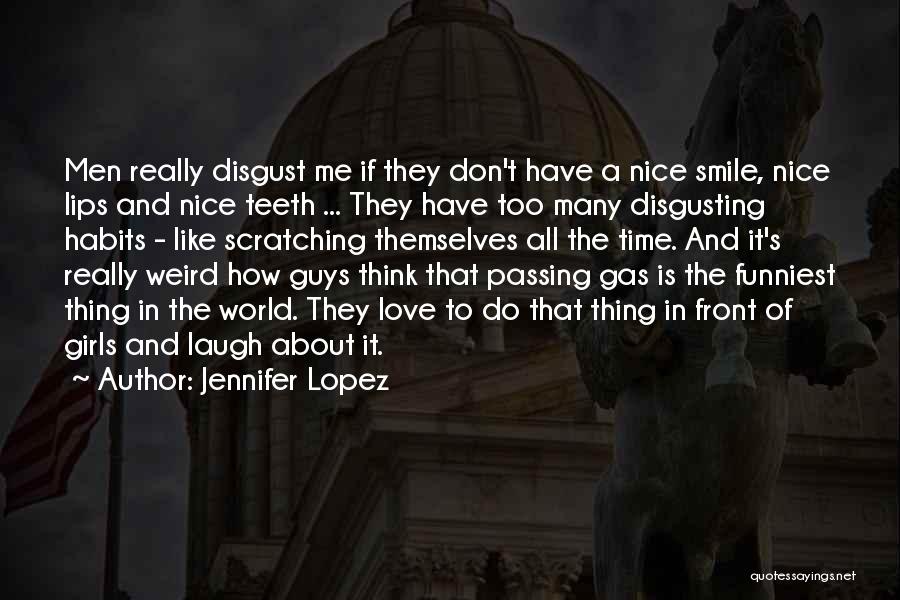 Men really disgust me if they don't have a nice smile, nice lips and nice teeth ... They have too many disgusting habits - like scratching themselves all the time. And it's really weird how guys think that passing gas is the funniest thing in the world. They love to do that thing in front of girls and laugh about it.

~ Author: Jennifer Lopez

quotessayings.net